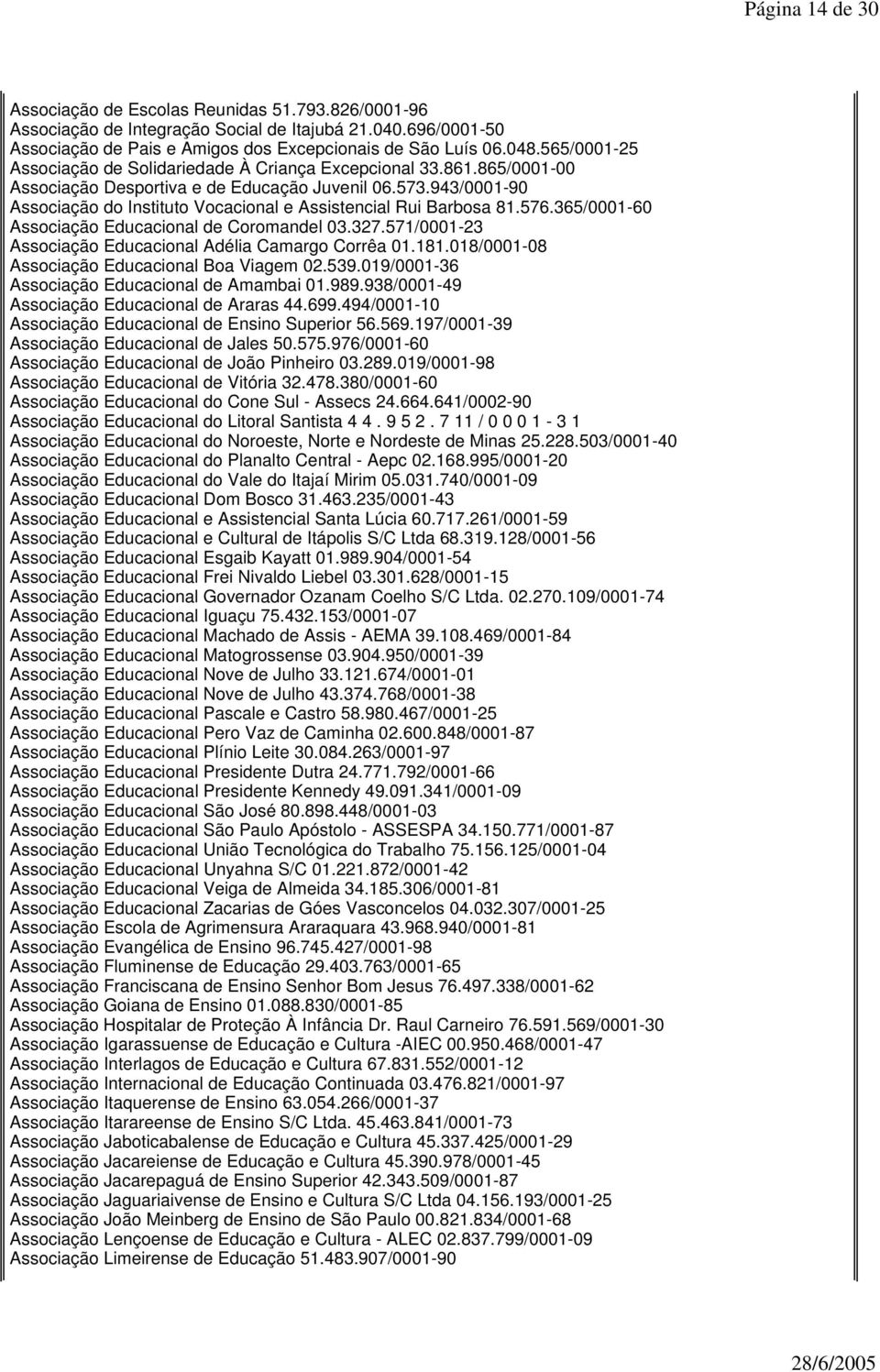 Página 14 de 30

Associação de Escolas Reunidas 51.793.826/0001-96
Associação de Integração Social de Itajubá 21.040.696/0001-50
Associação de Pais e Amigos dos Excepcionais de São Luís 06.048.565/0001-25
Associação de Solidariedade À Criança Excepcional 33.861.865/0001-00
Associação Desportiva e de Educação Juvenil 06.573.943/0001-90
Associação do Instituto Vocacional e Assistencial Rui Barbosa 81.576.365/0001-60
Associação Educacional de Coromandel 03.327.571/0001-23
Associação Educacional Adélia Camargo Corrêa 01.181.018/0001-08
Associação Educacional Boa Viagem 02.539.019/0001-36
Associação Educacional de Amambai 01.989.938/0001-49
Associação Educacional de Araras 44.699.494/0001-10
Associação Educacional de Ensino Superior 56.569.197/0001-39
Associação Educacional de Jales 50.575.976/0001-60
Associação Educacional de João Pinheiro 03.289.019/0001-98
Associação Educacional de Vitória 32.478.380/0001-60
Associação Educacional do Cone Sul - Assecs 24.664.641/0002-90
Associação Educacional do Litoral Santista 4 4 . 9 5 2 . 7 11 / 0 0 0 1 - 3 1
Associação Educacional do Noroeste, Norte e Nordeste de Minas 25.228.503/0001-40
Associação Educacional do Planalto Central - Aepc 02.168.995/0001-20
Associação Educacional do Vale do Itajaí Mirim 05.031.740/0001-09
Associação Educacional Dom Bosco 31.463.235/0001-43
Associação Educacional e Assistencial Santa Lúcia 60.717.261/0001-59
Associação Educacional e Cultural de Itápolis S/C Ltda 68.319.128/0001-56
Associação Educacional Esgaib Kayatt 01.989.904/0001-54
Associação Educacional Frei Nivaldo Liebel 03.301.628/0001-15
Associação Educacional Governador Ozanam Coelho S/C Ltda. 02.270.109/0001-74
Associação Educacional Iguaçu 75.432.153/0001-07
Associação Educacional Machado de Assis - AEMA 39.108.469/0001-84
Associação Educacional Matogrossense 03.904.950/0001-39
Associação Educacional Nove de Julho 33.121.674/0001-01
Associação Educacional Nove de Julho 43.374.768/0001-38
Associação Educacional Pascale e Castro 58.980.467/0001-25
Associação Educacional Pero Vaz de Caminha 02.600.848/0001-87
Associação Educacional Plínio Leite 30.084.263/0001-97
Associação Educacional Presidente Dutra 24.771.792/0001-66
Associação Educacional Presidente Kennedy 49.091.341/0001-09
Associação Educacional São José 80.898.448/0001-03
Associação Educacional São Paulo Apóstolo - ASSESPA 34.150.771/0001-87
Associação Educacional União Tecnológica do Trabalho 75.156.125/0001-04
Associação Educacional Unyahna S/C 01.221.872/0001-42
Associação Educacional Veiga de Almeida 34.185.306/0001-81
Associação Educacional Zacarias de Góes Vasconcelos 04.032.307/0001-25
Associação Escola de Agrimensura Araraquara 43.968.940/0001-81
Associação Evangélica de Ensino 96.745.427/0001-98
Associação Fluminense de Educação 29.403.763/0001-65
Associação Franciscana de Ensino Senhor Bom Jesus 76.497.338/0001-62
Associação Goiana de Ensino 01.088.830/0001-85
Associação Hospitalar de Proteção À Infância Dr. Raul Carneiro 76.591.569/0001-30
Associação Igarassuense de Educação e Cultura -AIEC 00.950.468/0001-47
Associação Interlagos de Educação e Cultura 67.831.552/0001-12
Associação Internacional de Educação Continuada 03.476.821/0001-97
Associação Itaquerense de Ensino 63.054.266/0001-37
Associação Itarareense de Ensino S/C Ltda. 45.463.841/0001-73
Associação Jaboticabalense de Educação e Cultura 45.337.425/0001-29
Associação Jacareiense de Educação e Cultura 45.390.978/0001-45
Associação Jacarepaguá de Ensino Superior 42.343.509/0001-87
Associação Jaguariaivense de Ensino e Cultura S/C Ltda 04.156.193/0001-25
Associação João Meinberg de Ensino de São Paulo 00.821.834/0001-68
Associação Lençoense de Educação e Cultura - ALEC 02.837.799/0001-09
Associação Limeirense de Educação 51.483.907/0001-90

28/6/2005